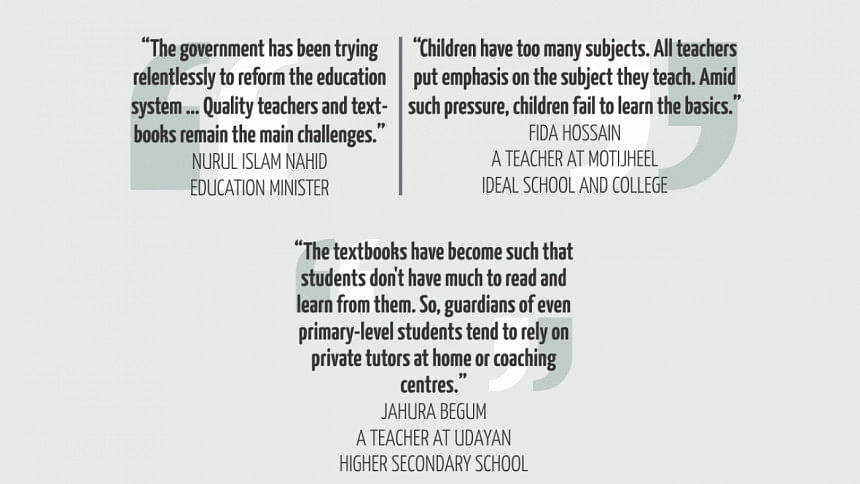 “The government has been trying relentlessly to reform the education system ... Quality teachers and textbooks remain the main challenges.”
NURUL ISLAM NAHID
EDUCATION MINISTER

“Children have too many subjects. All teachers put emphasis on the subject they teach. Amid such pressure, children fail to learn the basics.”
FIDA HOSSAIN
A TEACHER AT MOTIJHEEL
IDEAL SCHOOL AND COLLEGE

“The textbooks have become such that students don't have much to read and learn from them. So, guardians of even primary-level students tend to rely on private tutors at home or coaching centres.”
JAHURA BEGUM
A TEACHER AT UDAYAN
HIGHER SECONDARY SCHOOL